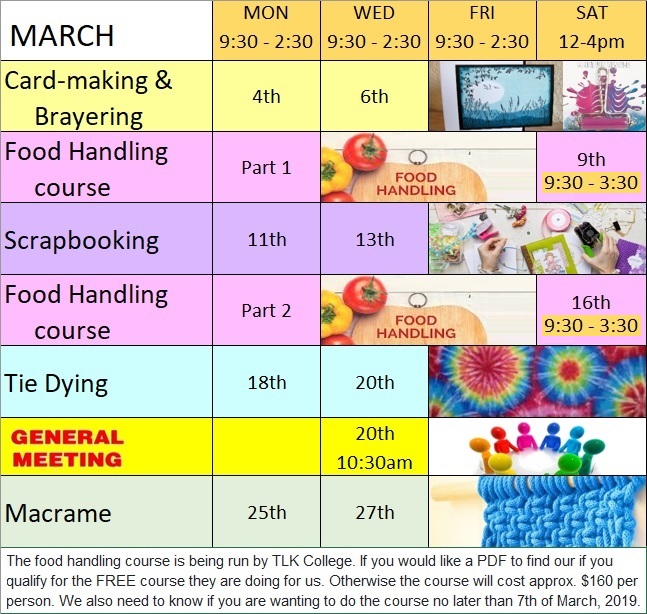 | MARCH | MON 9:30 - 2:30 | WED 9:30 - 2:30 | FRI 9:30 - 2:30 | SAT 12-4pm |
|---|---|---|---|---|
| Card-making & Brayering | 4th | 6th | | |
| Food Handling course | Part 1 | FOOD HANDLING | | 9th 9:30 - 3:30 |
| Scrapbooking | 11th | 13th | | |
| Food Handling course | Part 2 | FOOD HANDLING | | 16th 9:30 - 3:30 |
| Tie Dying | 18th | 20th | | |
| GENERAL MEETING | | 20th 10:30am | | |
| Macrame | 25th | 27th | | |

The food handling course is being run by TLK College. If you would like a PDF to find our if you qualify for the FREE course they are doing for us. Otherwise the course will cost approx. $160 per person. We also need to know if you are wanting to do the course no later than 7th of March, 2019.